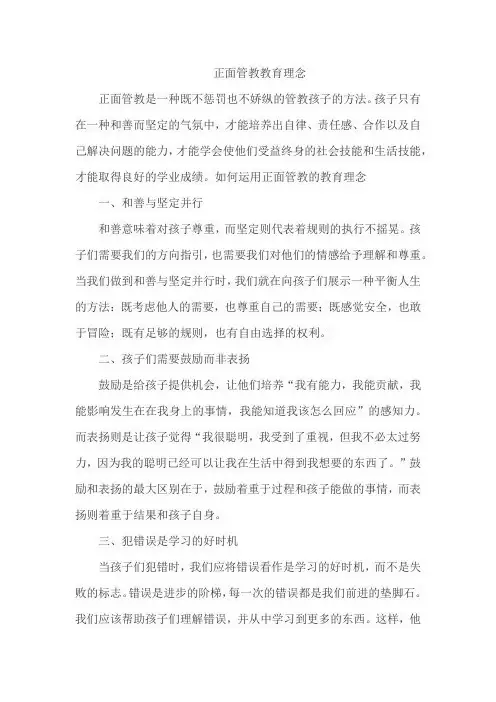 正面管教教育理念

正面管教是一种既不惩罚也不娇纵的管教孩子的方法。孩子只有在一种和善而坚定的气氛中，才能培养出自律、责任感、合作以及自己解决问题的能力，才能学会使他们受益终身的社会技能和生活技能，才能取得良好的学业成绩。如何运用正面管教的教育理念

一、和善与坚定并行

和善意味着对孩子尊重，而坚定则代表着规则的执行不摇晃。孩子们需要我们的方向指引，也需要我们对他们的情感给予理解和尊重。当我们做到和善与坚定并行时，我们就在向孩子们展示一种平衡人生的方法：既考虑他人的需要，也尊重自己的需要；既感觉安全，也敢于冒险；既有足够的规则，也有自由选择的权利。

二、孩子们需要鼓励而非表扬

鼓励是给孩子提供机会，让他们培养“我有能力，我能贡献，我能影响发生在在我身上的事情，我能知道我该怎么回应”的感知力。而表扬则是让孩子觉得“我很聪明，我受到了重视，但我不必太过努力，因为我的聪明已经可以让我在生活中得到我想要的东西了。”鼓励和表扬的最大区别在于，鼓励着重于过程和孩子能做的事情，而表扬则着重于结果和孩子自身。

三、犯错误是学习的好时机

当孩子们犯错时，我们应将错误看作是学习的好时机，而不是失败的标志。错误是进步的阶梯，每一次的错误都是我们前进的垫脚石。我们应该帮助孩子们理解错误，并从中学习到更多的东西。这样，他